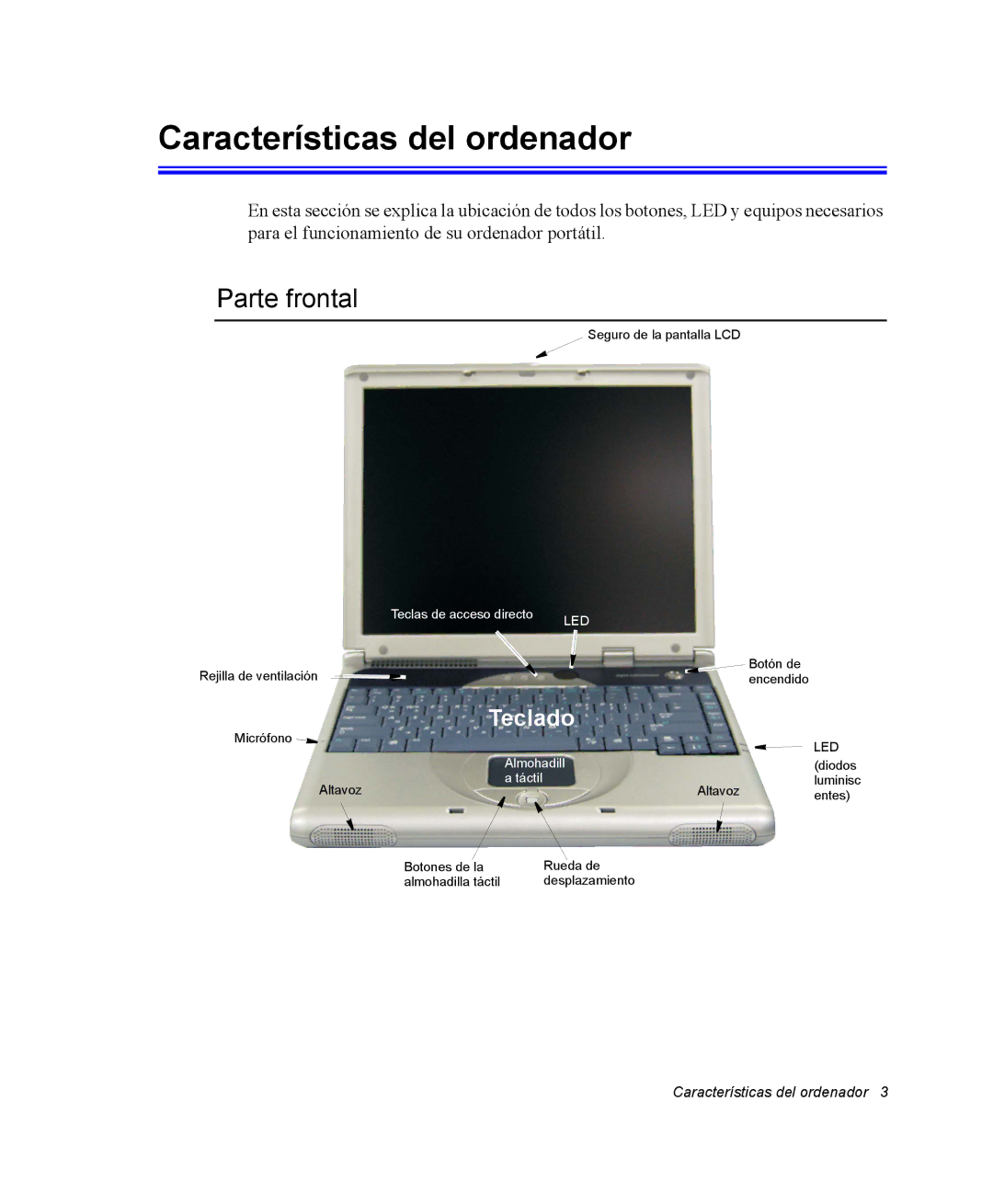 Características del ordenador

En esta sección se explica la ubicación de todos los botones, LED y equipos necesarios para el funcionamiento de su ordenador portátil.

Parte frontal

Seguro de la pantalla LCD

Teclas de acceso directo

LED

Rejilla de ventilación

Botón de encendido

Teclado

Micrófono

LED (diodos luminisc entes)

Almohadill a táctil

Altavoz

Altavoz

Botones de la almohadilla táctil

Rueda de desplazamiento

Características del ordenador 3